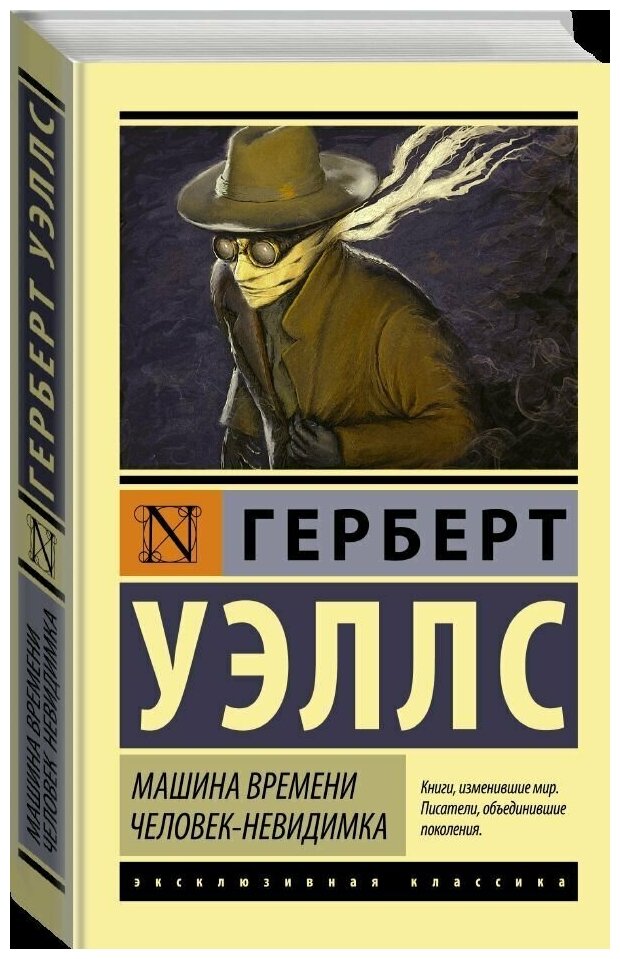 ГЕРБЕРТ УЭЛЛС
N
МАШИНА ВРЕМЕНИ
ЧЕЛОВЕК-НЕВИДИМКА

N
ГЕРБЕРТ
УЭЛЛС

МАШИНА ВРЕМЕНИ
ЧЕЛОВЕК-НЕВИДИМКА

Книги, изменившие мир. Писатели, объединившие поколения.

ЭКСКЛЮЗИВНАЯ КЛАССИКА